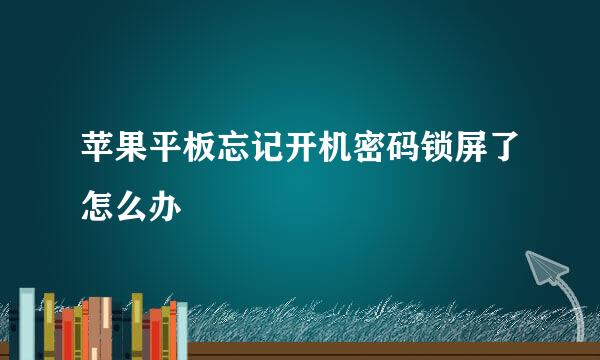 苹果平板忘记开机密码锁屏了怎么办